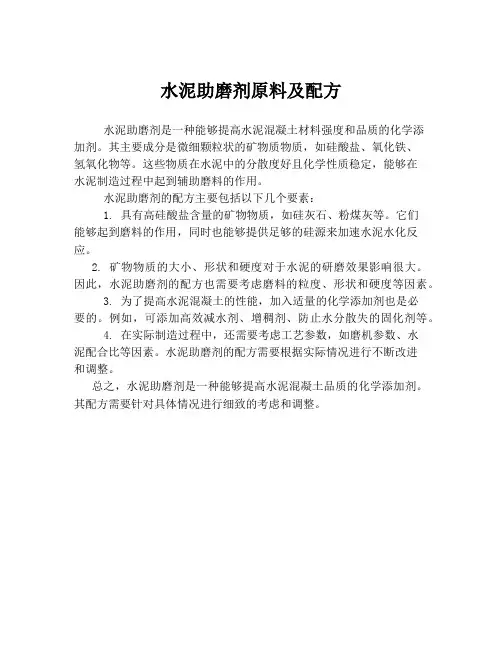 水泥助磨剂原料及配方

水泥助磨剂是一种能够提高水泥混凝土材料强度和品质的化学添加剂。其主要成分是微细颗粒状的矿物质物质，如硅酸盐、氧化铁、氢氧化物等。这些物质在水泥中的分散度好且化学性质稳定，能够在水泥制造过程中起到辅助磨料的作用。

水泥助磨剂的配方主要包括以下几个要素：

1. 具有高硅酸盐含量的矿物物质，如硅灰石、粉煤灰等。它们能够起到磨料的作用，同时也能够提供足够的硅源来加速水泥水化反应。

2. 矿物物质的大小、形状和硬度对于水泥的研磨效果影响很大。因此，水泥助磨剂的配方也需要考虑磨料的粒度、形状和硬度等因素。

3. 为了提高水泥混凝土的性能，加入适量的化学添加剂也是必要的。例如，可添加高效减水剂、增稠剂、防止水分散失的固化剂等。

4. 在实际制造过程中，还需要考虑工艺参数，如磨机参数、水泥配合比等因素。水泥助磨剂的配方需要根据实际情况进行不断改进和调整。

总之，水泥助磨剂是一种能够提高水泥混凝土品质的化学添加剂。其配方需要针对具体情况进行细致的考虑和调整。